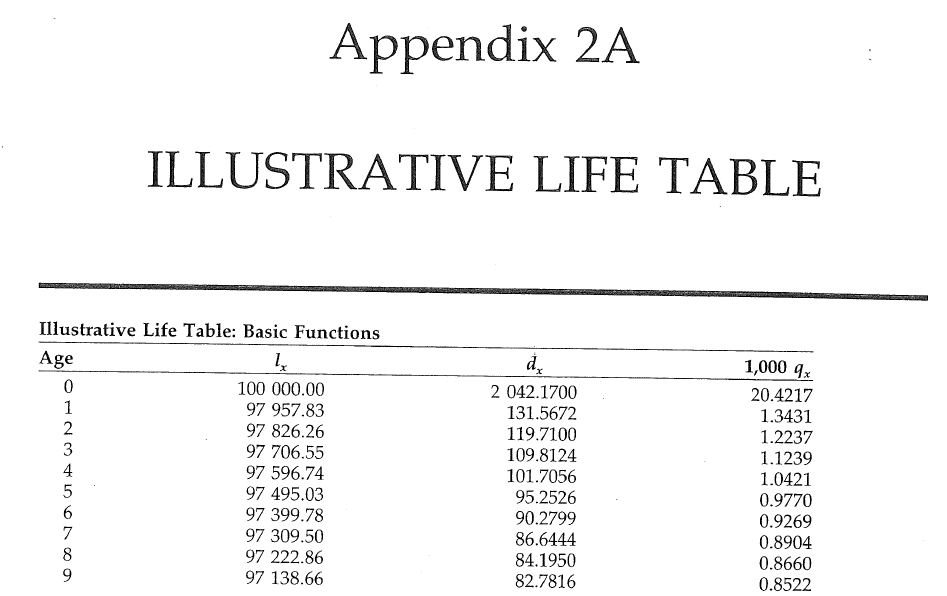 Appendix 2A

ILLUSTRATIVE LIFE TABLE

Illustrative Life Table: Basic Functions

| Age | $l_x$ | $d_x$ | 1,000 $q_x$ |
|---|---|---|---|
| 0 | 100 000.00 | 2 042.1700 | 20.4217 |
| 1 | 97 957.83 | 131.5672 | 1.3431 |
| 2 | 97 826.26 | 119.7100 | 1.2237 |
| 3 | 97 706.55 | 109.8124 | 1.1239 |
| 4 | 97 596.74 | 101.7056 | 1.0421 |
| 5 | 97 495.03 | 95.2526 | 0.9770 |
| 6 | 97 399.78 | 90.2799 | 0.9269 |
| 7 | 97 309.50 | 86.6444 | 0.8904 |
| 8 | 97 222.86 | 84.1950 | 0.8660 |
| 9 | 97 138.66 | 82.7816 | 0.8522 |